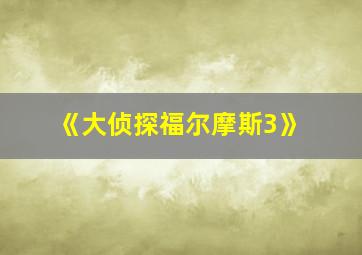 《大侦探福尔摩斯3》